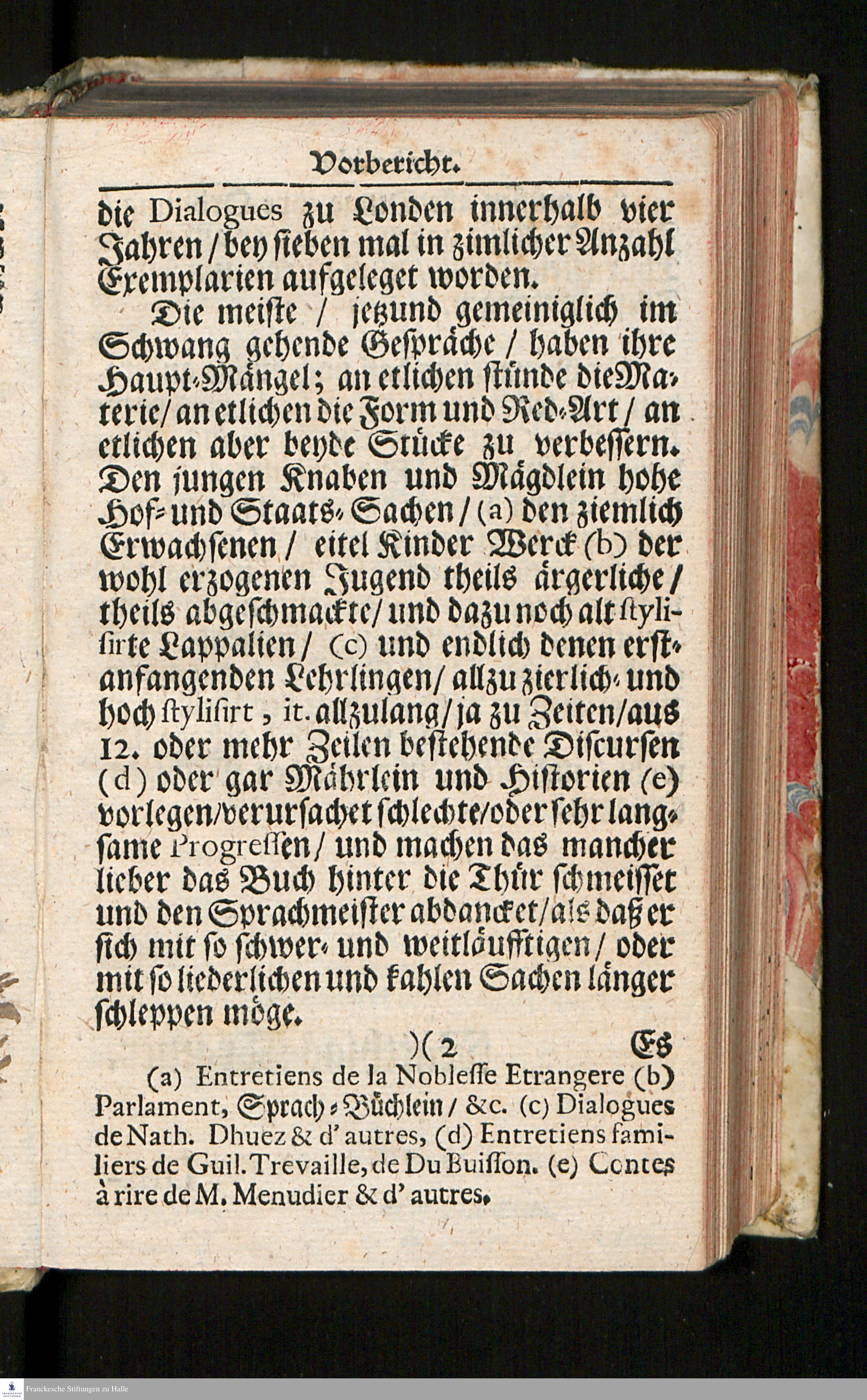 Vorbericht.

die Dialogues zu Londen innerhalb vier Jahren / bey sieben mal in zimlicher Anzahl Exemplarien aufgeleget worden.

Die meiste / jetzund gemeiniglich im Schwang gehende Gespräche / haben ihre Haupt-Mängel; an etlichen stünde die Materie / an etlichen die Form und Red-Art / an etlichen aber beyde Stücke zu verbessern. Den jungen Knaben und Mägdlein hohe Hof- und Staats-Sachen / (a) den ziemlich Erwachsenen / eitel Kinder Werck (b) der wohl erzogenen Jugend theils ärgerliche / theils abgeschmackte / und dazu noch alt stylisirte Lappalien / (c) und endlich denen erstanfangenden Lehrlingen / allzu zierlich- und hoch stylisirt, it. allzulang / ja zu Zeiten / aus 12. oder mehr Zeilen bestehende Discursen (d) oder gar Mährlein und Historien (e) vorlegen / verursachet schlechte / oder sehr langsame Progressen / und machen das mancher lieber das Buch hinter die Thür schmeisset und den Sprachmeister abdancket / als daß er sich mit so schwer- und weitläufftigen / oder mit so liederlichen und kahlen Sachen länger schleppen möge.

)( 2 Es

(a) Entretiens de la Noblesse Etrangere (b) Parlament, Sprach-Büchlein / &c. (c) Dialogues de Nath. Dhuez & d' autres, (d) Entretiens familiers de Guil. Trevaille, de Du Buisson. (e) Contes à rire de M. Menudier & d' autres.

Franckesche Stiftungen zu Halle